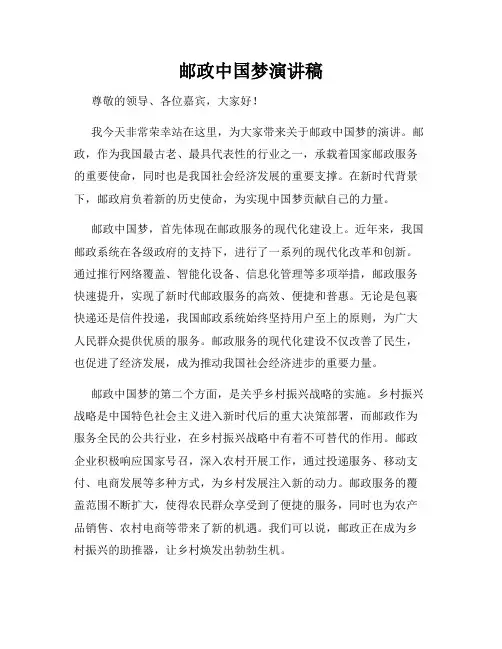 邮政中国梦演讲稿

尊敬的领导、各位嘉宾，大家好！

我今天非常荣幸站在这里，为大家带来关于邮政中国梦的演讲。邮政，作为我国最古老、最具代表性的行业之一，承载着国家邮政服务的重要使命，同时也是我国社会经济发展的重要支撑。在新时代背景下，邮政肩负着新的历史使命，为实现中国梦贡献自己的力量。

邮政中国梦，首先体现在邮政服务的现代化建设上。近年来，我国邮政系统在各级政府的支持下，进行了一系列的现代化改革和创新。通过推行网络覆盖、智能化设备、信息化管理等多项举措，邮政服务快速提升，实现了新时代邮政服务的高效、便捷和普惠。无论是包裹快递还是信件投递，我国邮政系统始终坚持用户至上的原则，为广大人民群众提供优质的服务。邮政服务的现代化建设不仅改善了民生，也促进了经济发展，成为推动我国社会经济进步的重要力量。

邮政中国梦的第二个方面，是关乎乡村振兴战略的实施。乡村振兴战略是中国特色社会主义进入新时代后的重大决策部署，而邮政作为服务全民的公共行业，在乡村振兴战略中有着不可替代的作用。邮政企业积极响应国家号召，深入农村开展工作，通过投递服务、移动支付、电商发展等多种方式，为乡村发展注入新的动力。邮政服务的覆盖范围不断扩大，使得农民群众享受到了便捷的服务，同时也为农产品销售、农村电商等带来了新的机遇。我们可以说，邮政正在成为乡村振兴的助推器，让乡村焕发出勃勃生机。